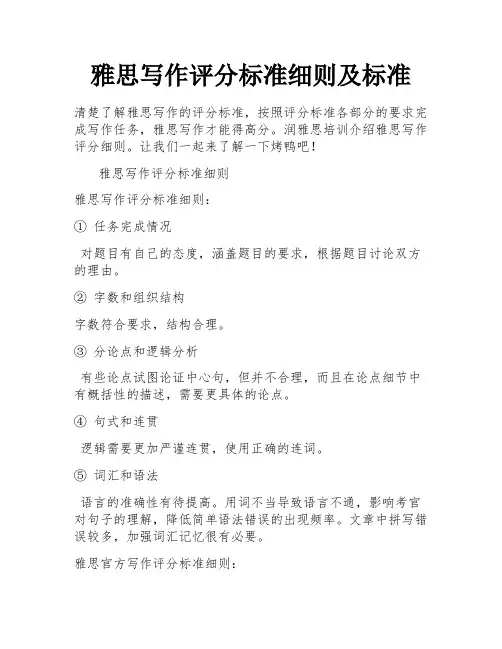 雅思写作评分标准细则及标准

清楚了解雅思写作的评分标准，按照评分标准各部分的要求完成写作任务，雅思写作才能得高分。润雅思培训介绍雅思写作评分细则。让我们一起来了解一下烤鸭吧！

雅思写作评分标准细则

雅思写作评分标准细则：

① 任务完成情况

对题目有自己的态度，涵盖题目的要求，根据题目讨论双方的理由。

② 字数和组织结构

字数符合要求，结构合理。

③ 分论点和逻辑分析

有些论点试图论证中心句，但并不合理，而且在论点细节中有概括性的描述，需要更具体的论点。

④ 句式和连贯

逻辑需要更加严谨连贯，使用正确的连词。

⑤ 词汇和语法

语言的准确性有待提高。用词不当导致语言不通，影响考官对句子的理解，降低简单语法错误的出现频率。文章中拼写错误较多，加强词汇记忆很有必要。

雅思官方写作评分标准细则：